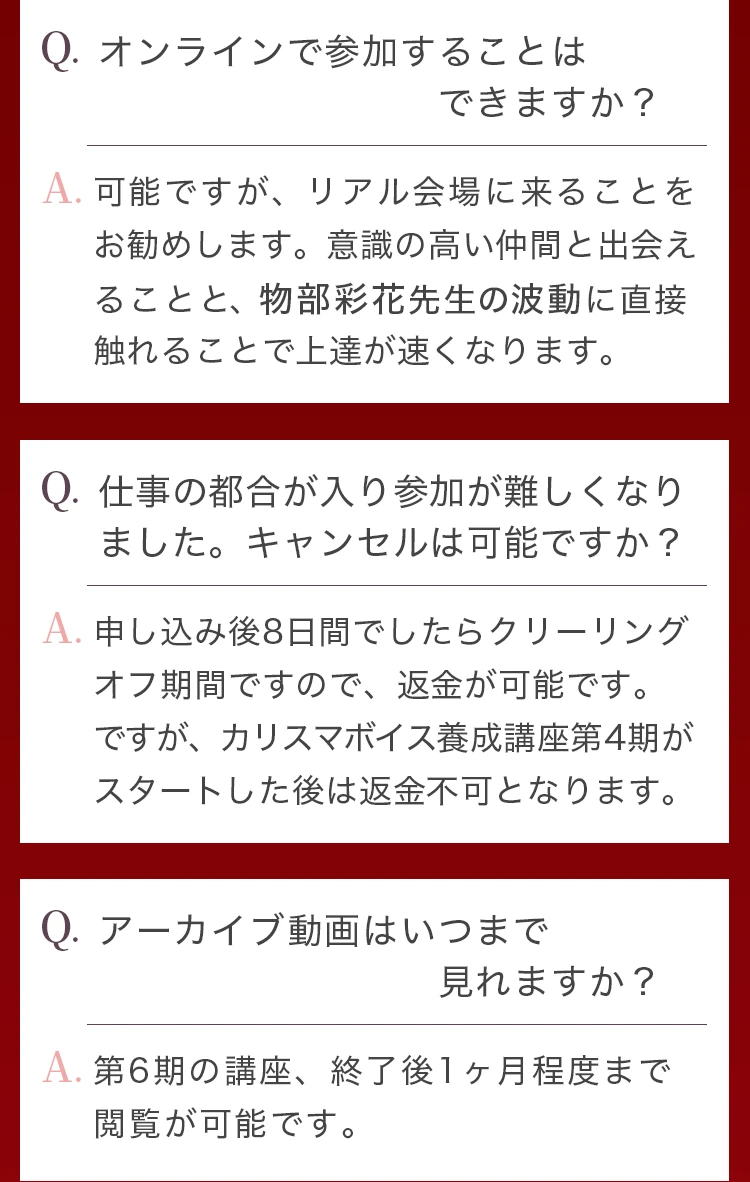 Q. オンラインで参加することはできますか？

A. 可能ですが、リアル会場に来ることをお勧めします。意識の高い仲間と出会えることと、物部彩花先生の波動に直接触れることで上達が速くなります。

Q. 仕事の都合が入り参加が難しくなりました。キャンセルは可能ですか？

A. 申し込み後8日間でしたらクリーリングオフ期間ですので、返金が可能です。ですが、カリスマボイス養成講座第4期がスタートした後は返金不可となります。

Q. アーカイブ動画はいつまで見れますか？

A. 第6期の講座、終了後1ヶ月程度まで閲覧が可能です。